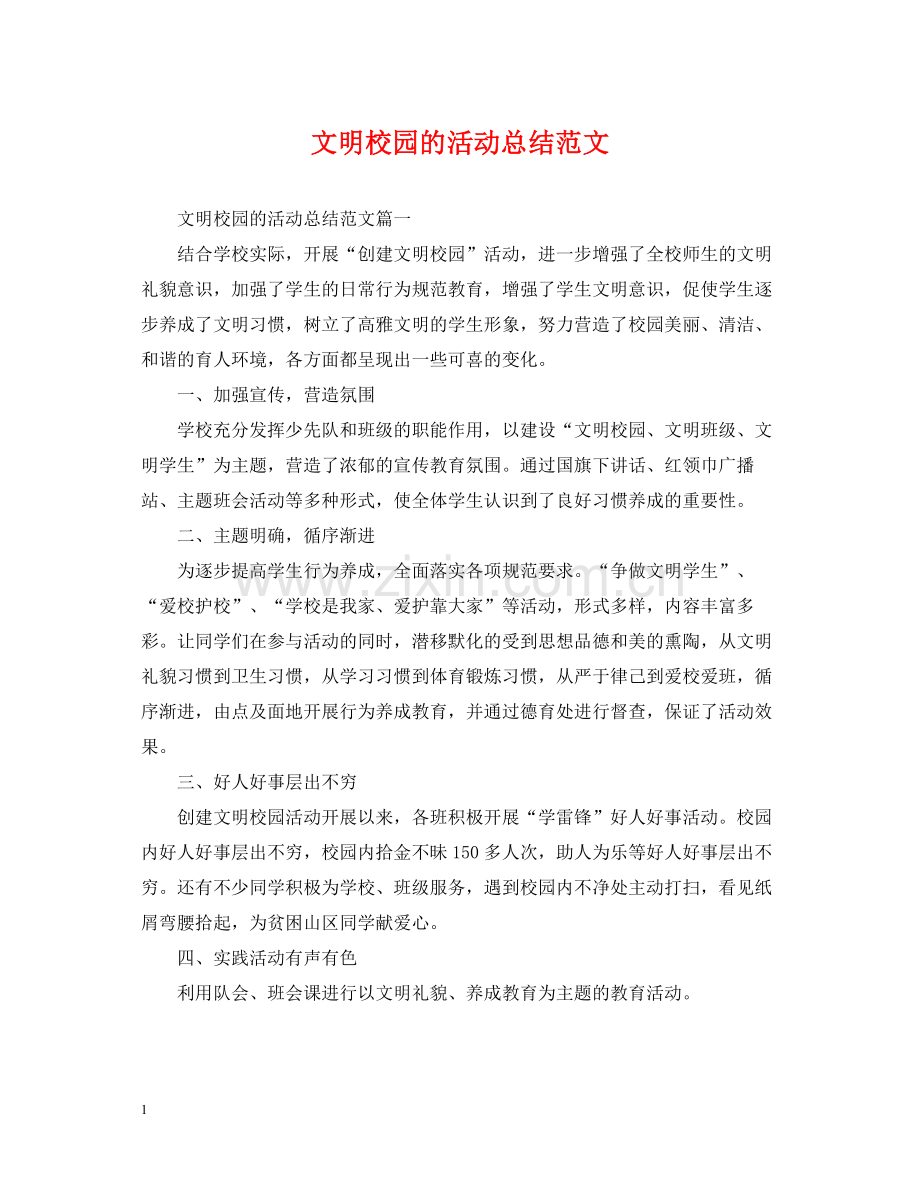 文明校园的活动总结范文

文明校园的活动总结范文篇一

结合学校实际，开展“创建文明校园”活动，进一步增强了全校师生的文明礼貌意识，加强了学生的日常行为规范教育，增强了学生文明意识，促使学生逐步养成了文明习惯，树立了高雅文明的学生形象，努力营造了校园美丽、清洁、和谐的育人环境，各方面都呈现出一些可喜的变化。

一、加强宣传，营造氛围

学校充分发挥少先队和班级的职能作用，以建设“文明校园、文明班级、文明学生”为主题，营造了浓郁的宣传教育氛围。通过国旗下讲话、红领巾广播站、主题班会活动等多种形式，使全体学生认识到了良好习惯养成的重要性。

二、主题明确，循序渐进

为逐步提高学生行为养成，全面落实各项规范要求。“争做文明学生”、“爱校护校”、“学校是我家、爱护靠大家”等活动，形式多样，内容丰富多彩。让同学们在参与活动的同时，潜移默化的受到思想品德和美的熏陶，从文明礼貌习惯到卫生习惯，从学习习惯到体育锻炼习惯，从严于律己到爱校爱班，循序渐进，由点及面地开展行为养成教育，并通过德育处进行督查，保证了活动效果。

三、好人好事层出不穷

创建文明校园活动开展以来，各班积极开展“学雷锋”好人好事活动。校园内好人好事层出不穷，校园内拾金不昧150多人次，助人为乐等好人好事层出不穷。还有不少同学积极为学校、班级服务，遇到校园内不净处主动打扫，看见纸屑弯腰拾起，为贫困山区同学献爱心。

四、实践活动有声有色

利用队会、班会课进行以文明礼貌、养成教育为主题的教育活动。

1

www.zixin.com.cn